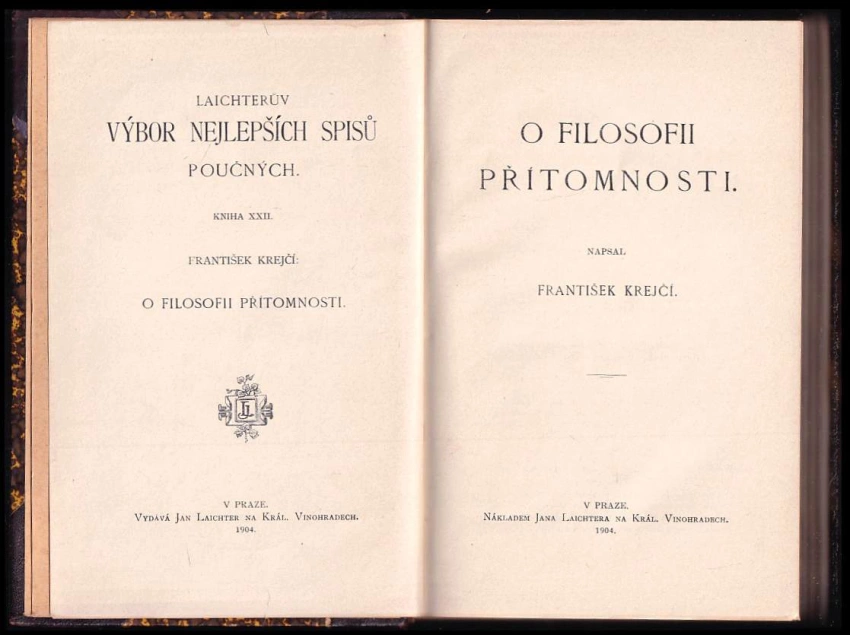 LAICHTERŮV
VÝBOR NEJLEPŠÍCH SPISŮ
POUČNÝCH.

KNIHA XXII.

FRANTIŠEK KREJČÍ:

O FILOSOFII PŘÍTOMNOSTI.

V PRAZE.
VYDÁVÁ JAN LAICHTER NA KRÁL. VINOHRADECH.
1904.

O FILOSOFII
PŘÍTOMNOSTI.

NAPSAL

FRANTIŠEK KREJČÍ.

V PRAZE.
NÁKLADEM JANA LAICHTERA NA KRÁL. VINOHRADECH.
1904.